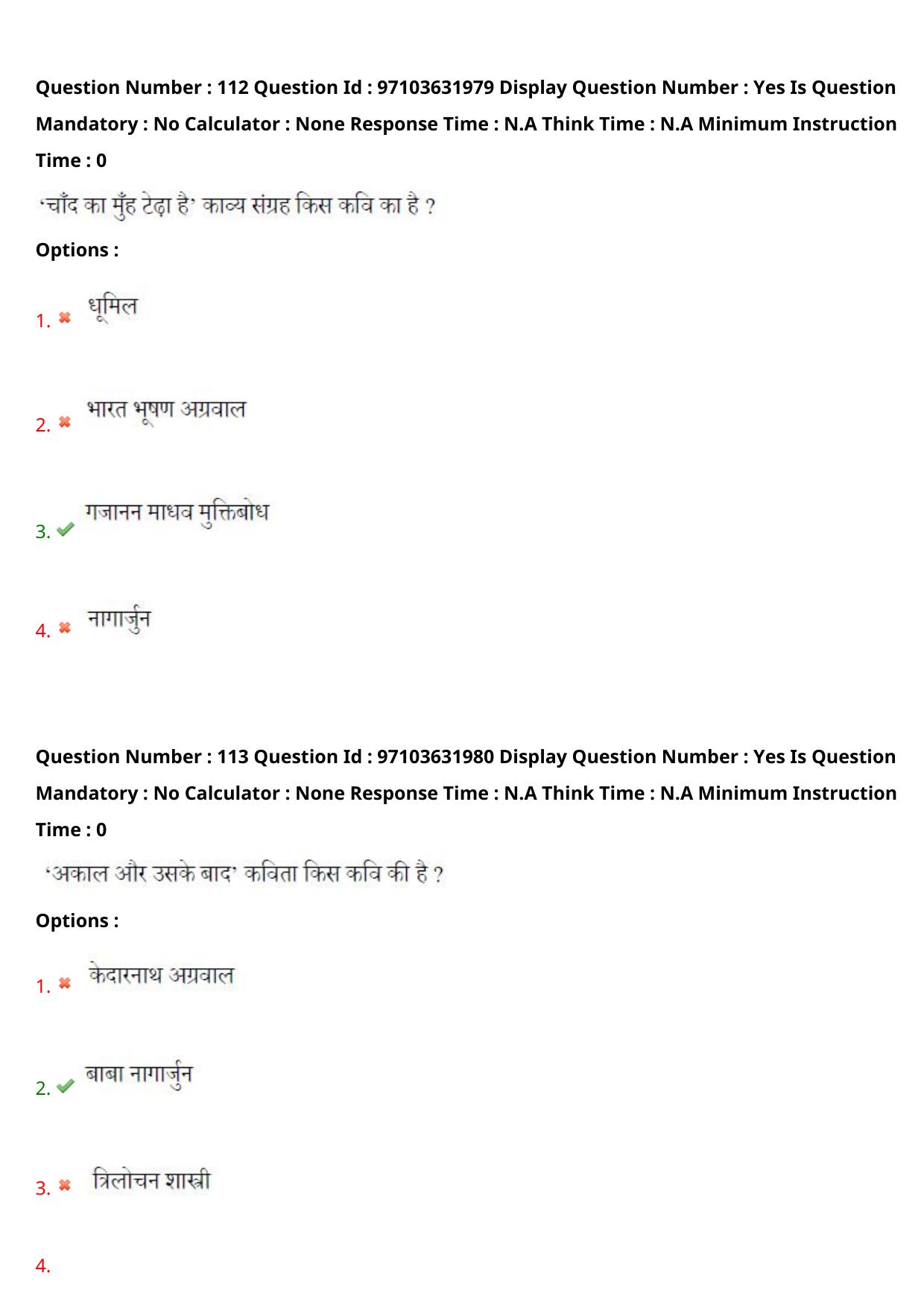 Question Number : 112 Question Id : 97103631979 Display Question Number : Yes Is Question Mandatory : No Calculator : None Response Time : N.A Think Time : N.A Minimum Instruction Time : 0

'चाँद का मुँह टेढ़ा है' काव्य संग्रह किस कवि का है ?

Options :

1. धूमिल

2. भारत भूषण अग्रवाल

3. गजानन माधव मुक्तिबोध

4. नागार्जुन

Question Number : 113 Question Id : 97103631980 Display Question Number : Yes Is Question Mandatory : No Calculator : None Response Time : N.A Think Time : N.A Minimum Instruction Time : 0

'अकाल और उसके बाद' कविता किस कवि की है ?

Options :

1. केदारनाथ अग्रवाल

2. बाबा नागार्जुन

3. त्रिलोचन शास्त्री

4.